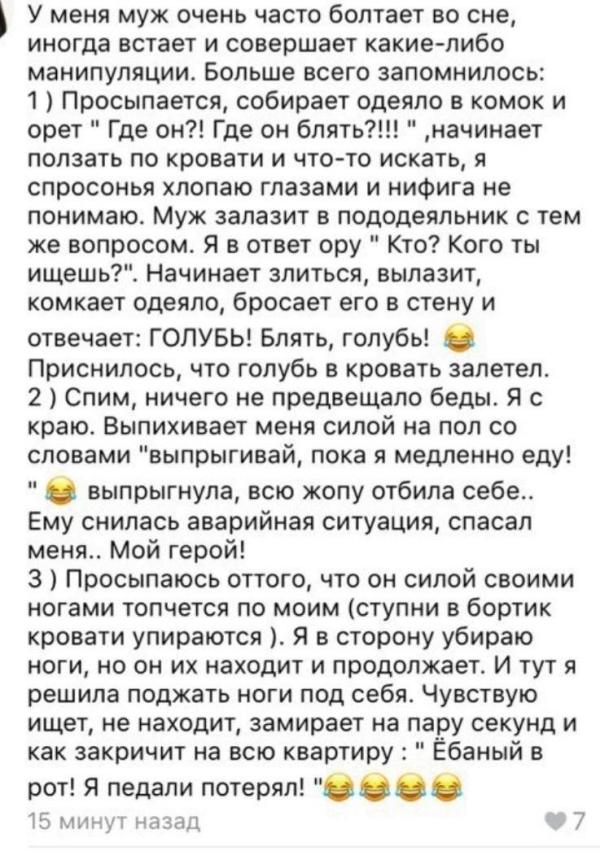 У меня муж очень часто болтает во сне, иногда встает и совершает какие-либо манипуляции. Больше всего запомнилось:
1 ) Просыпается, собирает одеяло в комок и орет " Где он?! Где он блять?!!! " ,начинает ползать по кровати и что-то искать, я спросонья хлопаю глазами и нифига не понимаю. Муж залазит в пододеяльник с тем же вопросом. Я в ответ ору " Кто? Кого ты ищешь?". Начинает злиться, вылазит, комкает одеяло, бросает его в стену и отвечает: ГОЛУБЬ! Блять, голубь! 😂
Приснилось, что голубь в кровать залетел.
2 ) Спим, ничего не предвещало беды. Я с краю. Выпихивает меня силой на пол со словами "выпрыгивай, пока я медленно еду! " 😂 выпрыгнула, всю жопу отбила себе.. Ему снилась аварийная ситуация, спасал меня.. Мой герой!
3 ) Просыпаюсь оттого, что он силой своими ногами топчется по моим (ступни в бортик кровати упираются ). Я в сторону убираю ноги, но он их находит и продолжает. И тут я решила поджать ноги под себя. Чувствую ищет, не находит, замирает на пару секунд и как закричит на всю квартиру : " Ёбаный в рот! Я педали потерял! "😂😂😂😂
15 минут назад
7